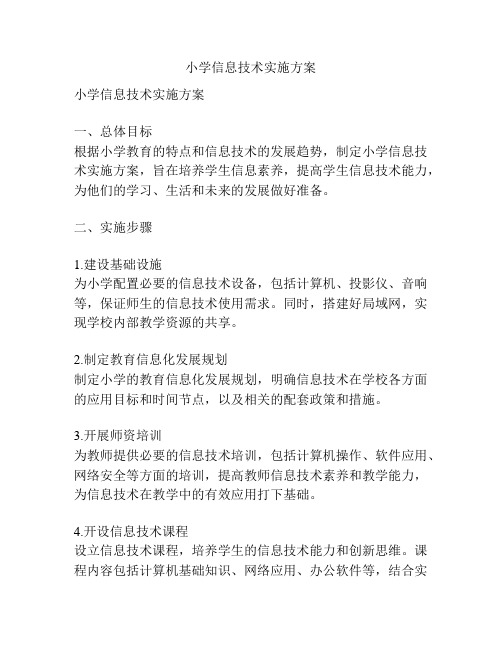 小学信息技术实施方案

小学信息技术实施方案

一、总体目标
根据小学教育的特点和信息技术的发展趋势，制定小学信息技术实施方案，旨在培养学生信息素养，提高学生信息技术能力，为他们的学习、生活和未来的发展做好准备。

二、实施步骤

1.建设基础设施
为小学配置必要的信息技术设备，包括计算机、投影仪、音响等，保证师生的信息技术使用需求。同时，搭建好局域网，实现学校内部教学资源的共享。

2.制定教育信息化发展规划
制定小学的教育信息化发展规划，明确信息技术在学校各方面的应用目标和时间节点，以及相关的配套政策和措施。

3.开展师资培训
为教师提供必要的信息技术培训，包括计算机操作、软件应用、网络安全等方面的培训，提高教师信息技术素养和教学能力，为信息技术在教学中的有效应用打下基础。

4.开设信息技术课程
设立信息技术课程，培养学生的信息技术能力和创新思维。课程内容包括计算机基础知识、网络应用、办公软件等，结合实